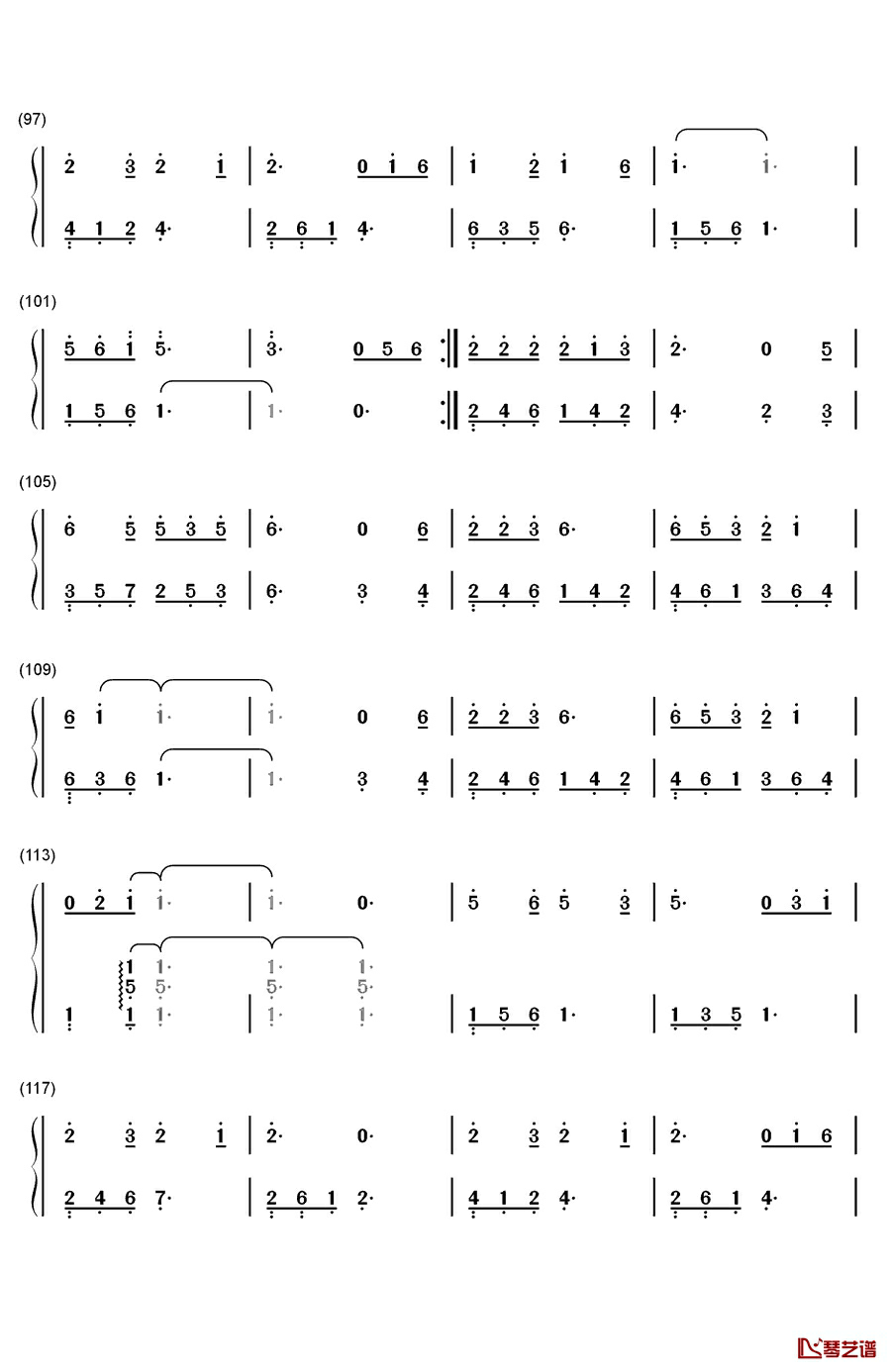 (97)

2 3 2 1 | 2· 0 1 6 | 1 2 1 6 | 1· 1· |

4 1 2 4· | 2 6 1 4· | 6 3 5 6· | 1 5 6 1· |

(101)

5 6 1 5· | 3· 0 5 6 :‖ 2 2 2 2 1 3 | 2· 0 5 |

1 5 6 1· | 1· 0· :‖ 2 4 6 1 4 2 | 4· 2 3 |

(105)

6 5 5 3 5 | 6· 0 6 | 2 2 3 6· | 6 5 3 2 1 |

3 5 7 2 5 3 | 6· 3 4 | 2 4 6 1 4 2 | 4 6 1 3 6 4 |

(109)

6 1 1· | 1· 0 6 | 2 2 3 6· | 6 5 3 2 1 |

6 3 6 1· | 1· 3 4 | 2 4 6 1 4 2 | 4 6 1 3 6 4 |

(113)

0 2 1 1· | 1· 0· | 5 6 5 3 | 5· 0 3 1 |

1 1· 1· 1·
5 5· 5· 5·
1 1 1· | 1· 1· | 1 5 6 1· | 1 3 5 1· |

(117)

2 3 2 1 | 2· 0· | 2 3 2 1 | 2· 0 1 6 |

2 4 6 7· | 2 6 1 2· | 4 1 2 4· | 2 6 1 4· |

琴艺谱